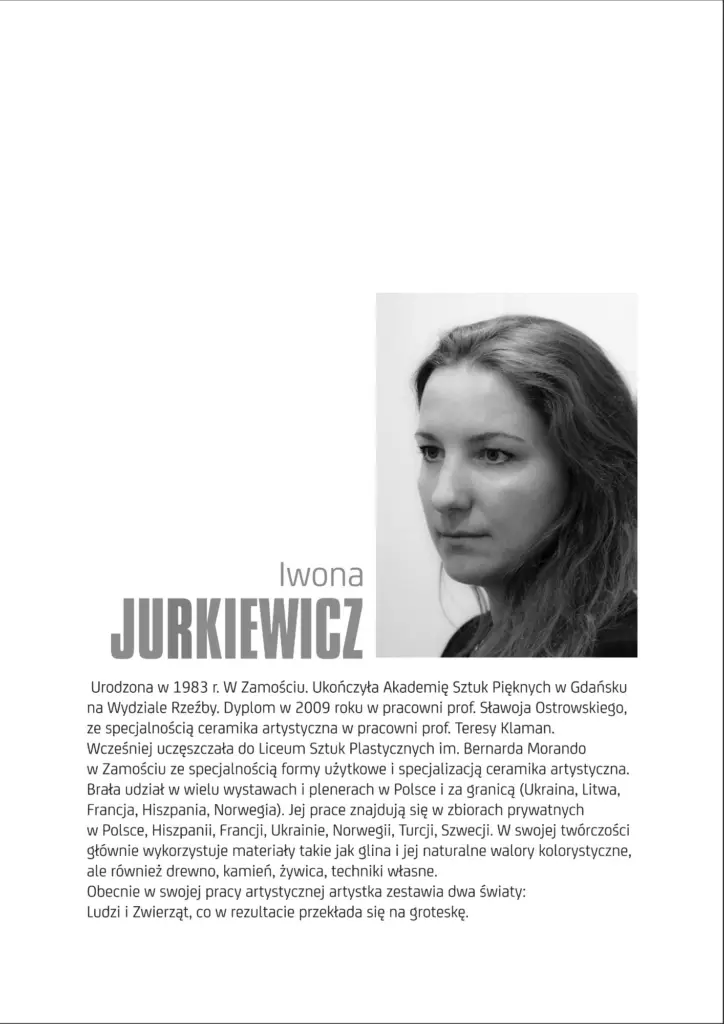 Iwona
JURKIEWICZ

Urodzona w 1983 r. W Zamościu. Ukończyła Akademię Sztuk Pięknych w Gdańsku na Wydziale Rzeźby. Dyplom w 2009 roku w pracowni prof. Sławoja Ostrowskiego, ze specjalnością ceramika artystyczna w pracowni prof. Teresy Klaman. Wcześniej uczęszczała do Liceum Sztuk Plastycznych im. Bernarda Morando w Zamościu ze specjalnością formy użytkowe i specjalizacją ceramika artystyczna. Brała udział w wielu wystawach i plenerach w Polsce i za granicą (Ukraina, Litwa, Francja, Hiszpania, Norwegia). Jej prace znajdują się w zbiorach prywatnych w Polsce, Hiszpanii, Francji, Ukrainie, Norwegii, Turcji, Szwecji. W swojej twórczości głównie wykorzystuje materiały takie jak glina i jej naturalne walory kolorystyczne, ale również drewno, kamień, żywica, techniki własne.
Obecnie w swojej pracy artystycznej artystka zestawia dwa światy:
Ludzi i Zwierząt, co w rezultacie przekłada się na groteskę.